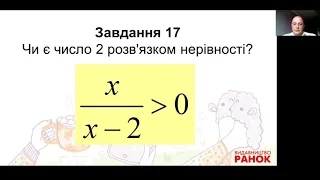 Завдання 17
Чи є число 2 розв'язком нерівності?

$\frac{x}{x-2} > 0$

ВИДАВНИЦТВО
РАНОК